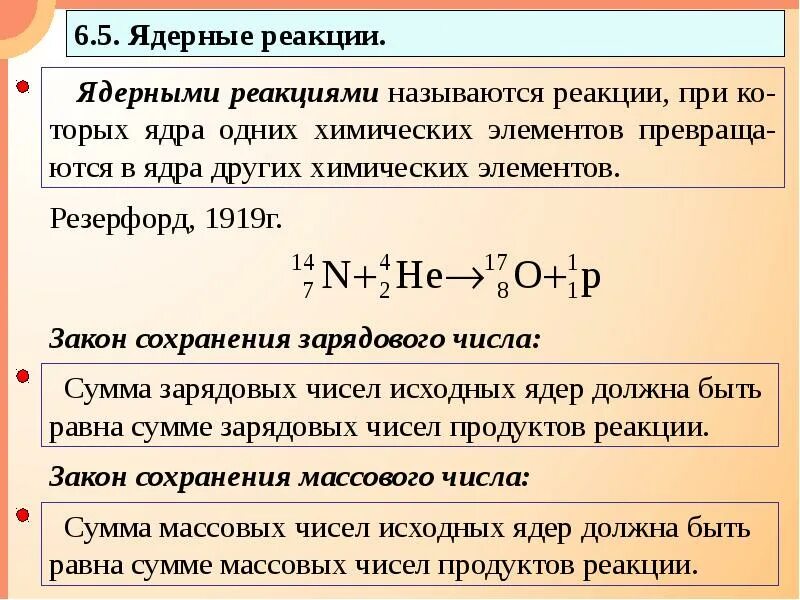 6.5. Ядерные реакции.

Ядерными реакциями называются реакции, при которых ядра одних химических элементов превращаются в ядра других химических элементов.

Резерфорд, 1919г.

$^{14}_{7}N + ^{4}_{2}He \rightarrow ^{17}_{8}O + ^{1}_{1}p$

Закон сохранения зарядового числа:

Сумма зарядовых чисел исходных ядер должна быть равна сумме зарядовых чисел продуктов реакции.

Закон сохранения массового числа:

Сумма массовых чисел исходных ядер должна быть равна сумме массовых чисел продуктов реакции.